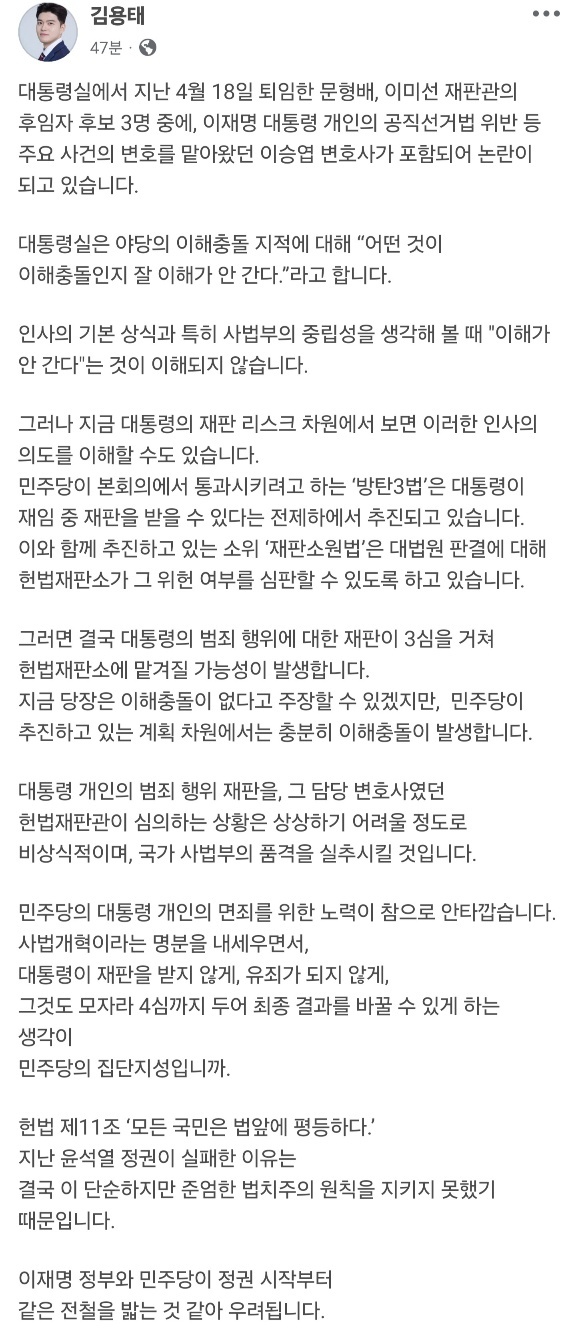 김용태
47분 ·

대통령실에서 지난 4월 18일 퇴임한 문형배, 이미선 재판관의 후임자 후보 3명 중에, 이재명 대통령 개인의 공직선거법 위반 등 주요 사건의 변호를 맡아왔던 이승엽 변호사가 포함되어 논란이 되고 있습니다.

대통령실은 야당의 이해충돌 지적에 대해 “어떤 것이 이해충돌인지 잘 이해가 안 간다.”라고 합니다.

인사의 기본 상식과 특히 사법부의 중립성을 생각해 볼 때 "이해가 안 간다"는 것이 이해되지 않습니다.

그러나 지금 대통령의 재판 리스크 차원에서 보면 이러한 인사의 의도를 이해할 수도 있습니다.
민주당이 본회의에서 통과시키려고 하는 ‘방탄3법’은 대통령이 재임 중 재판을 받을 수 있다는 전제하에서 추진되고 있습니다.
이와 함께 추진하고 있는 소위 ‘재판소원법’은 대법원 판결에 대해 헌법재판소가 그 위헌 여부를 심판할 수 있도록 하고 있습니다.

그러면 결국 대통령의 범죄 행위에 대한 재판이 3심을 거쳐 헌법재판소에 맡겨질 가능성이 발생합니다.
지금 당장은 이해충돌이 없다고 주장할 수 있겠지만, 민주당이 추진하고 있는 계획 차원에서는 충분히 이해충돌이 발생합니다.

대통령 개인의 범죄 행위 재판을, 그 담당 변호사였던 헌법재판관이 심의하는 상황은 상상하기 어려울 정도로 비상식적이며, 국가 사법부의 품격을 실추시킬 것입니다.

민주당의 대통령 개인의 면죄를 위한 노력이 참으로 안타깝습니다.
사법개혁이라는 명분을 내세우면서,
대통령이 재판을 받지 않게, 유죄가 되지 않게,
그것도 모자라 4심까지 두어 최종 결과를 바꿀 수 있게 하는 생각이
민주당의 집단지성입니까.

헌법 제11조 ‘모든 국민은 법앞에 평등하다.’
지난 윤석열 정권이 실패한 이유는
결국 이 단순하지만 준엄한 법치주의 원칙을 지키지 못했기 때문입니다.

이재명 정부와 민주당이 정권 시작부터
같은 전철을 밟는 것 같아 우려됩니다.